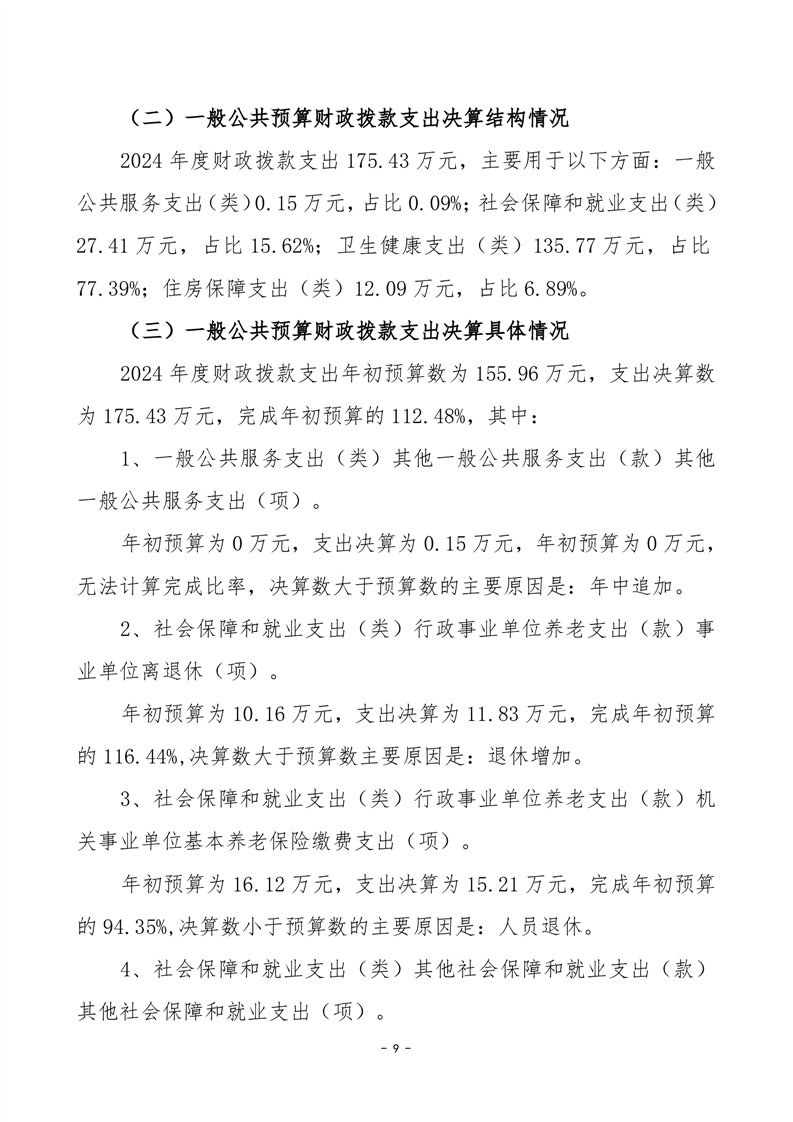 （二）一般公共预算财政拨款支出决算结构情况

2024 年度财政拨款支出 175.43 万元，主要用于以下方面：一般公共服务支出（类）0.15 万元，占比 0.09%；社会保障和就业支出（类）27.41 万元，占比 15.62%；卫生健康支出（类）135.77 万元，占比 77.39%；住房保障支出（类）12.09 万元，占比 6.89%。

（三）一般公共预算财政拨款支出决算具体情况

2024 年度财政拨款支出年初预算数为 155.96 万元，支出决算数为 175.43 万元，完成年初预算的 112.48%，其中：

1、一般公共服务支出（类）其他一般公共服务支出（款）其他一般公共服务支出（项）。

年初预算为 0 万元，支出决算为 0.15 万元，年初预算为 0 万元，无法计算完成比率，决算数大于预算数的主要原因是：年中追加。

2、社会保障和就业支出（类）行政事业单位养老支出（款）事业单位离退休（项）。

年初预算为 10.16 万元，支出决算为 11.83 万元，完成年初预算的 116.44%,决算数大于预算数主要原因是：退休增加。

3、社会保障和就业支出（类）行政事业单位养老支出（款）机关事业单位基本养老保险缴费支出（项）。

年初预算为 16.12 万元，支出决算为 15.21 万元，完成年初预算的 94.35%,决算数小于预算数的主要原因是：人员退休。

4、社会保障和就业支出（类）其他社会保障和就业支出（款）其他社会保障和就业支出（项）。

- 9 -